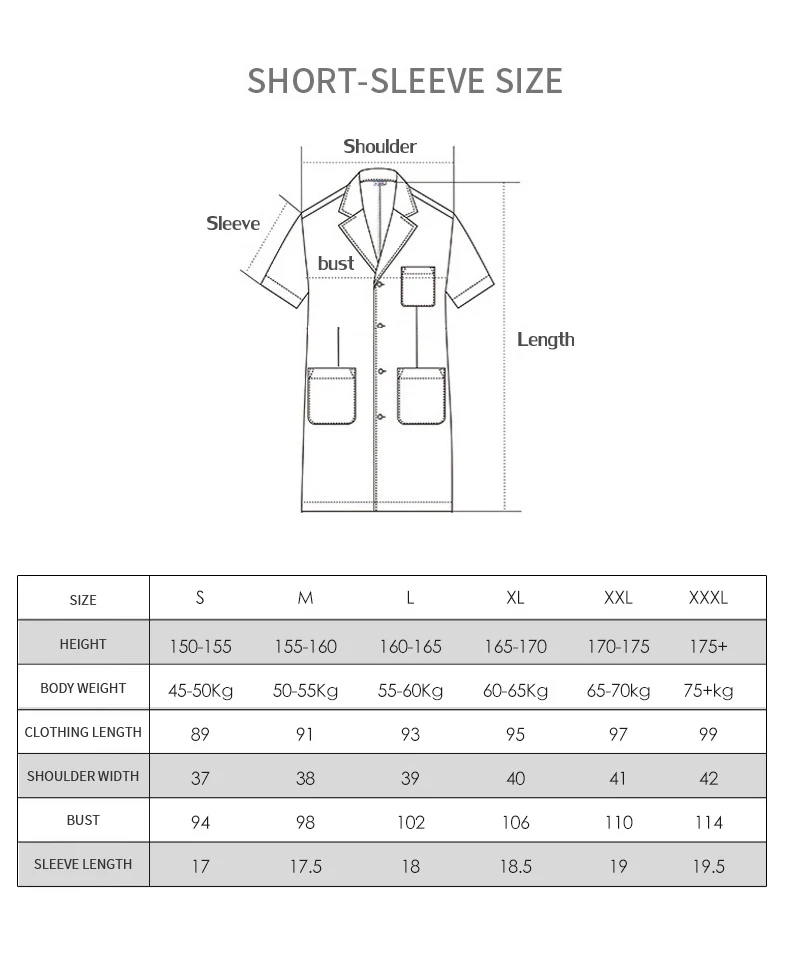 SHORT-SLEEVE SIZE

Shoulder

Sleeve

bust

Length

| SIZE | S | M | L | XL | XXL | XXXL |
|---|---|---|---|---|---|---|
| HEIGHT | 150-155 | 155-160 | 160-165 | 165-170 | 170-175 | 175+ |
| BODY WEIGHT | 45-50Kg | 50-55Kg | 55-60Kg | 60-65Kg | 65-70kg | 75+kg |
| CLOTHING LENGTH | 89 | 91 | 93 | 95 | 97 | 99 |
| SHOULDER WIDTH | 37 | 38 | 39 | 40 | 41 | 42 |
| BUST | 94 | 98 | 102 | 106 | 110 | 114 |
| SLEEVE LENGTH | 17 | 17.5 | 18 | 18.5 | 19 | 19.5 |